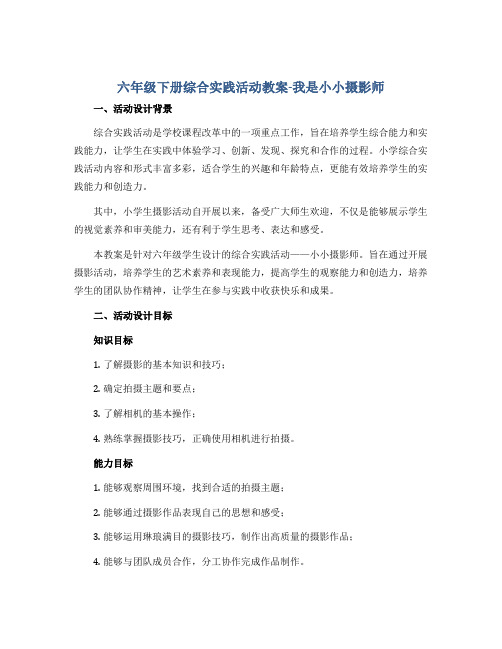 六年级下册综合实践活动教案-我是小小摄影师

一、活动设计背景

综合实践活动是学校课程改革中的一项重点工作，旨在培养学生综合能力和实践能力，让学生在实践中体验学习、创新、发现、探究和合作的过程。小学综合实践活动内容和形式丰富多彩，适合学生的兴趣和年龄特点，更能有效培养学生的实践能力和创造力。

其中，小学生摄影活动自开展以来，备受广大师生欢迎，不仅是能够展示学生的视觉素养和审美能力，还有利于学生思考、表达和感受。

本教案是针对六年级学生设计的综合实践活动——小小摄影师。旨在通过开展摄影活动，培养学生的艺术素养和表现能力，提高学生的观察能力和创造力，培养学生的团队协作精神，让学生在参与实践中收获快乐和成果。

二、活动设计目标

知识目标

1. 了解摄影的基本知识和技巧；

2. 确定拍摄主题和要点；

3. 了解相机的基本操作；

4. 熟练掌握摄影技巧，正确使用相机进行拍摄。

能力目标

1. 能够观察周围环境，找到合适的拍摄主题；

2. 能够通过摄影作品表现自己的思想和感受；

3. 能够运用琳琅满目的摄影技巧，制作出高质量的摄影作品；

4. 能够与团队成员合作，分工协作完成作品制作。